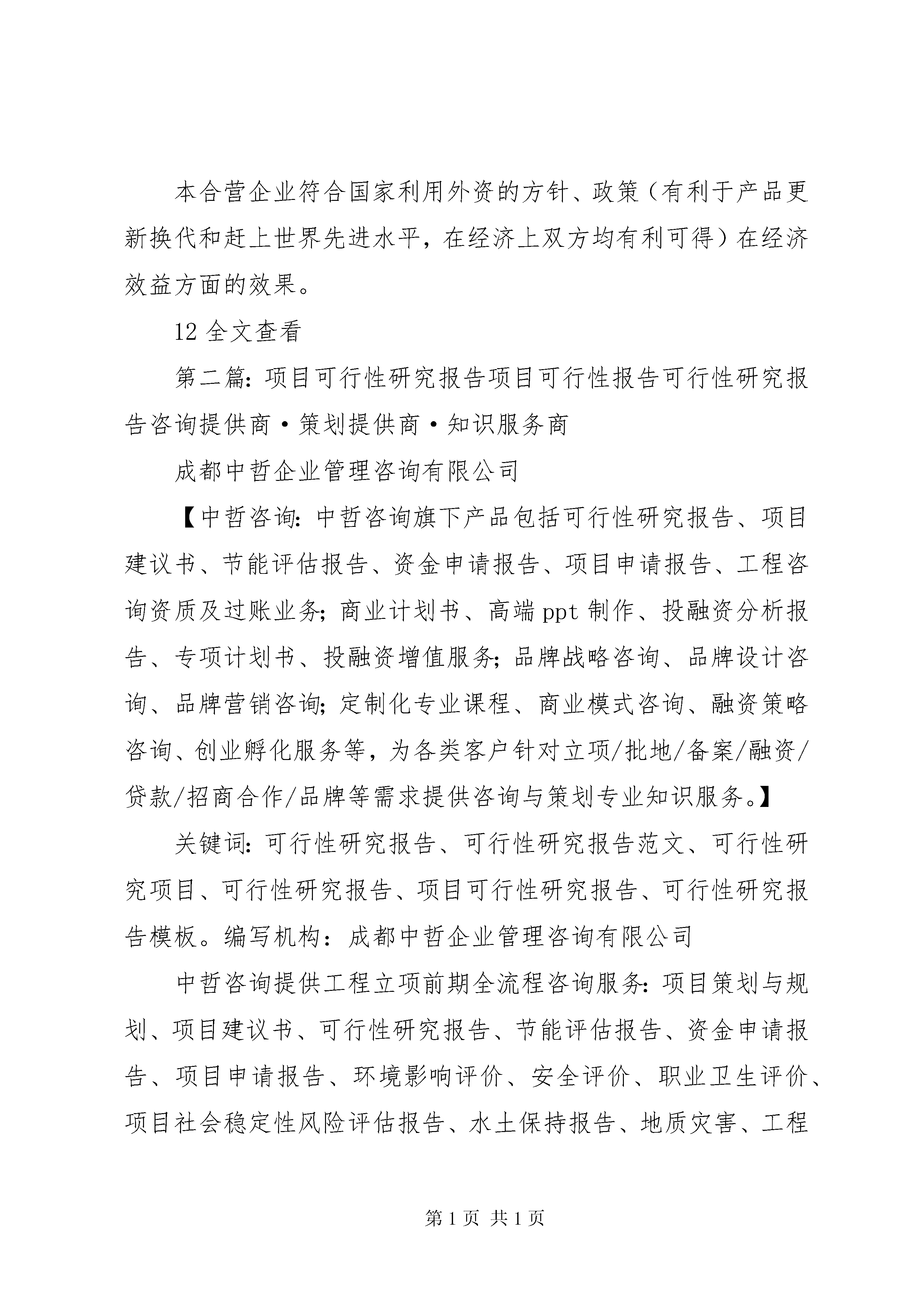 本合营企业符合国家利用外资的方针、政策（有利于产品更新换代和赶上世界先进水平，在经济上双方均有利可得）在经济效益方面的效果。

12 全文查看

第二篇：项目可行性研究报告项目可行性报告可行性研究报告咨询提供商·策划提供商·知识服务商

成都中哲企业管理咨询有限公司

【中哲咨询：中哲咨询旗下产品包括可行性研究报告、项目建议书、节能评估报告、资金申请报告、项目申请报告、工程咨询资质及过账业务；商业计划书、高端 ppt 制作、投融资分析报告、专项计划书、投融资增值服务；品牌战略咨询、品牌设计咨询、品牌营销咨询；定制化专业课程、商业模式咨询、融资策略咨询、创业孵化服务等，为各类客户针对立项/批地/备案/融资/贷款/招商合作/品牌等需求提供咨询与策划专业知识服务。】

关键词：可行性研究报告、可行性研究报告范文、可行性研究项目、可行性研究报告、项目可行性研究报告、可行性研究报告模板。编写机构：成都中哲企业管理咨询有限公司

中哲咨询提供工程立项前期全流程咨询服务：项目策划与规划、项目建议书、可行性研究报告、节能评估报告、资金申请报告、项目申请报告、环境影响评价、安全评价、职业卫生评价、项目社会稳定性风险评估报告、水土保持报告、地质灾害、工程

第 1 页 共 1 页